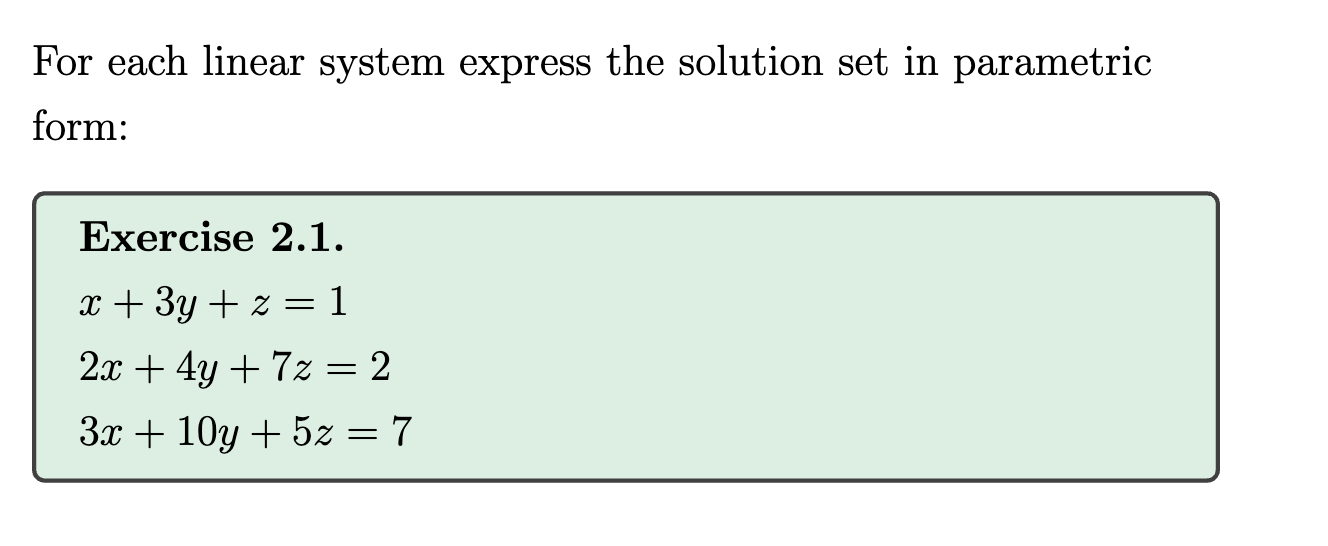 For each linear system express the solution set in parametric form:

**Exercise 2.1.**

$x + 3y + z = 1$

$2x + 4y + 7z = 2$

$3x + 10y + 5z = 7$